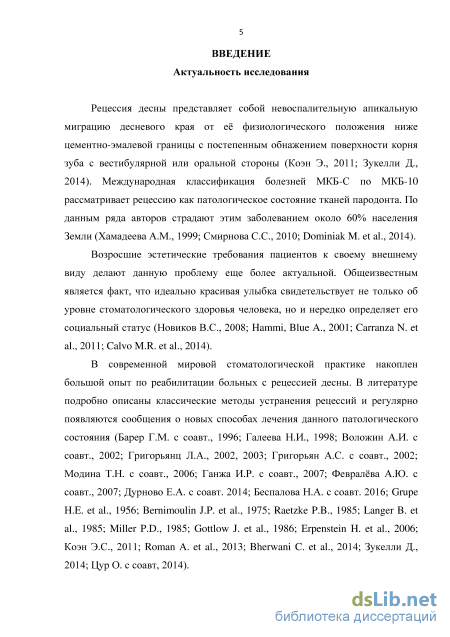 5

ВВЕДЕНИЕ

Актуальность исследования

Рецессия десны представляет собой невоспалительную апикальную миграцию десневого края от её физиологического положения ниже цементно-эмалевой границы с постепенным обнажением поверхности корня зуба с вестибулярной или оральной стороны (Коэн Э., 2011; Зукелли Д., 2014). Международная классификация болезней МКБ-С по МКБ-10 рассматривает рецессию как патологическое состояние тканей пародонта. По данным ряда авторов страдают этим заболеванием около 60% населения Земли (Хамадеева А.М., 1999; Смирнова С.С., 2010; Dominiak M. et al., 2014).

Возросшие эстетические требования пациентов к своему внешнему виду делают данную проблему еще более актуальной. Общеизвестным является факт, что идеально красивая улыбка свидетельствует не только об уровне стоматологического здоровья человека, но и нередко определяет его социальный статус (Новиков В.С., 2008; Hammi, Blue A., 2001; Carranza N. et al., 2011; Calvo M.R. et al., 2014).

В современной мировой стоматологической практике накоплен большой опыт по реабилитации больных с рецессией десны. В литературе подробно описаны классические методы устранения рецессий и регулярно появляются сообщения о новых способах лечения данного патологического состояния (Барер Г.М. с соавт., 1996; Галеева Н.И., 1998; Воложин А.И. с соавт., 2002; Григорьянц Л.А., 2002, 2003; Григорьян А.С. с соавт., 2002; Модина Т.Н. с соавт., 2006; Ганжа И.Р. с соавт., 2007; Февралёва А.Ю. с соавт., 2007; Дурново Е.А. с соавт. 2014; Беспалова Н.А. с соавт. 2016; Grupe H.E. et al., 1956; Bernimoulin J.P. et al., 1975; Raetzke P.B., 1985; Langer B. et al., 1985; Miller P.D., 1985; Gottlow J. et al., 1986; Erpenstein H. et al., 2006; Коэн Э.С., 2011; Roman A. et al., 2013; Bherwani C. et al., 2014; Зукелли Д., 2014; Цур О. с соавт, 2014).

dsLib.net
библиотека диссертаций